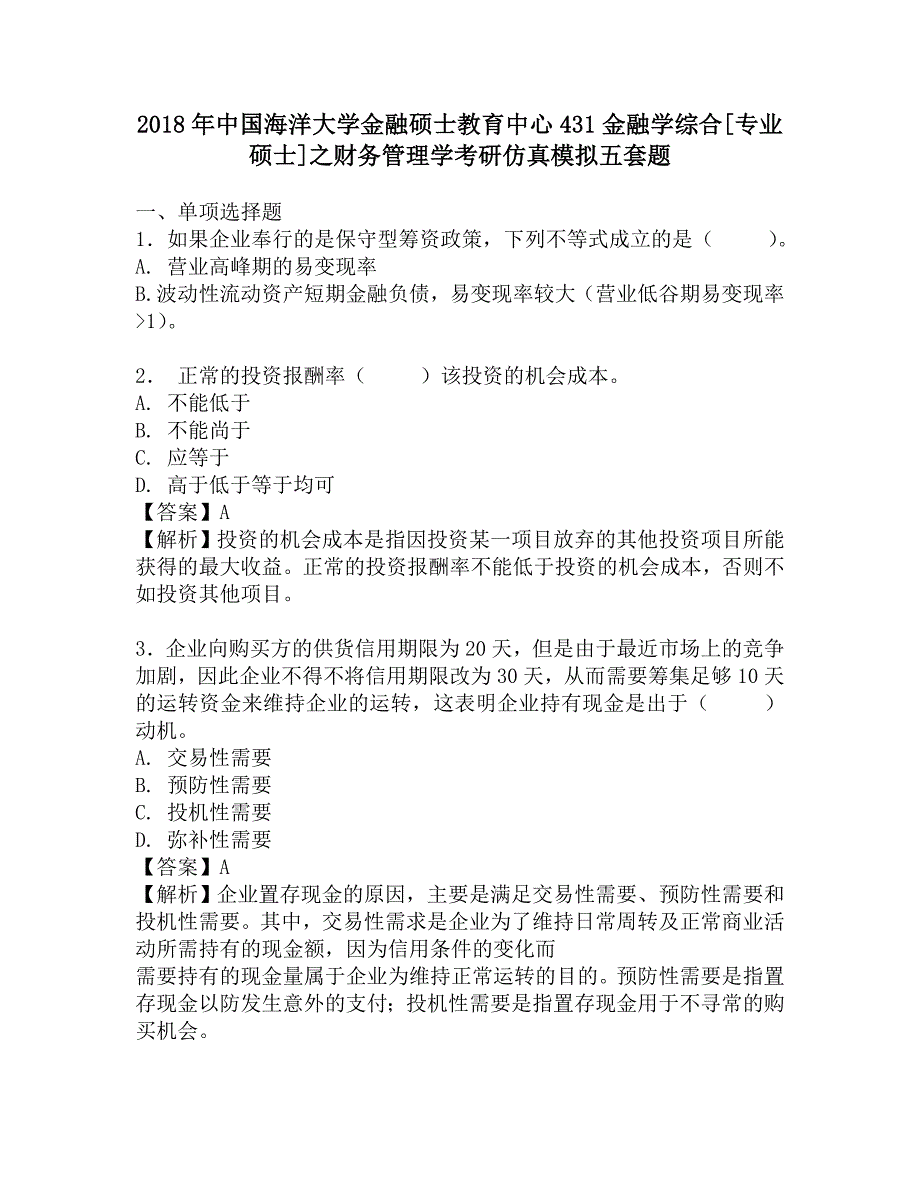 2018年中国海洋大学金融硕士教育中心431金融学综合[专业硕士]之财务管理学考研仿真模拟五套题

一、单项选择题
1．如果企业奉行的是保守型筹资政策，下列不等式成立的是（　　）。
A. 营业高峰期的易变现率
B.波动性流动资产短期金融负债，易变现率较大（营业低谷期易变现率>1）。

2． 正常的投资报酬率（　　）该投资的机会成本。
A. 不能低于
B. 不能尚于
C. 应等于
D. 高于低于等于均可
【答案】A
【解析】投资的机会成本是指因投资某一项目放弃的其他投资项目所能获得的最大收益。正常的投资报酬率不能低于投资的机会成本，否则不如投资其他项目。

3．企业向购买方的供货信用期限为20天，但是由于最近市场上的竞争加剧，因此企业不得不将信用期限改为30天，从而需要筹集足够10天的运转资金来维持企业的运转，这表明企业持有现金是出于（　　）动机。
A. 交易性需要
B. 预防性需要
C. 投机性需要
D. 弥补性需要
【答案】A
【解析】企业置存现金的原因，主要是满足交易性需要、预防性需要和投机性需要。其中，交易性需求是企业为了维持日常周转及正常商业活动所需持有的现金额，因为信用条件的变化而
需要持有的现金量属于企业为维持正常运转的目的。预防性需要是指置存现金以防发生意外的支付；投机性需要是指置存现金用于不寻常的购买机会。